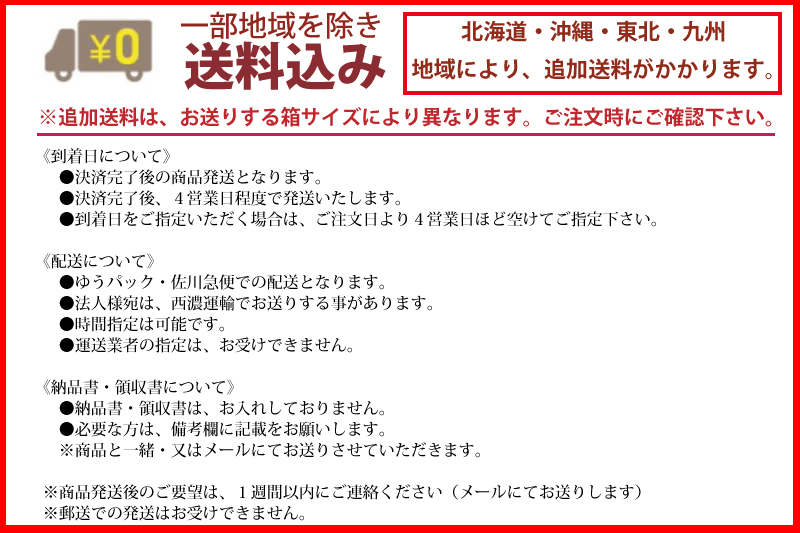 ¥0

一部地域を除き
送料込み

北海道・沖縄・東北・九州
地域により、追加送料がかかります。

※追加送料は、お送りする箱サイズにより異なります。ご注文時にご確認下さい。

《到着日について》
●決済完了後の商品発送となります。
●決済完了後、4営業日程度で発送いたします。
●到着日をご指定いただく場合は、ご注文日より4営業日ほど空けてご指定下さい。

《配送について》
●ゆうパック・佐川急便での配送となります。
●法人様宛は、西濃運輸でお送りする事があります。
●時間指定は可能です。
●運送業者の指定は、お受けできません。

《納品書・領収書について》
●納品書・領収書は、お入れしておりません。
●必要な方は、備考欄に記載をお願いします。
※商品と一緒・又はメールにてお送りさせていただきます。

※商品発送後のご要望は、1週間以内にご連絡ください（メールにてお送りします）
※郵送での発送はお受けできません。